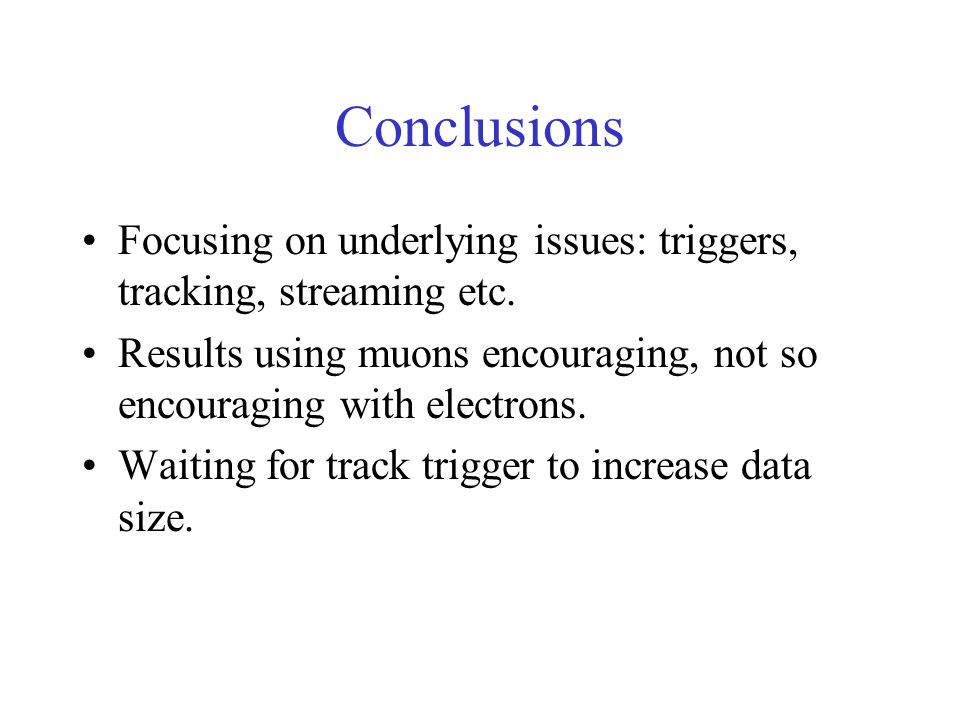 Conclusions

• Focusing on underlying issues: triggers, tracking, streaming etc.

• Results using muons encouraging, not so encouraging with electrons.

• Waiting for track trigger to increase data size.